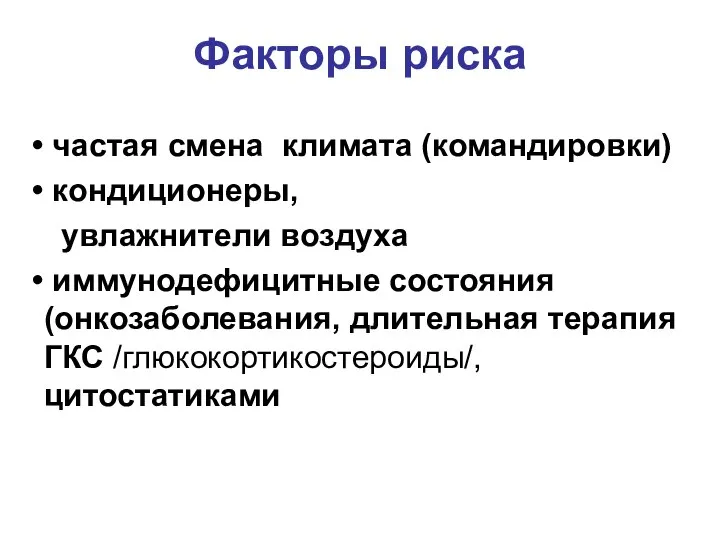 Факторы риска

• частая смена климата (командировки)
• кондиционеры,
увлажнители воздуха
• иммунодефицитные состояния (онкозаболевания, длительная терапия ГКС /глюкокортикостероиды/, цитостатиками